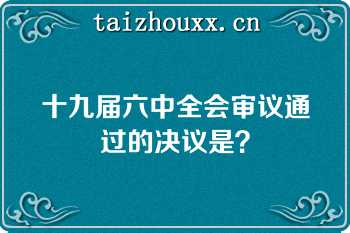 taizhouxx.cn

十九届六中全会审议通过的决议是?